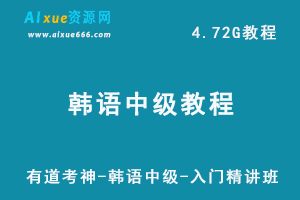 AIxue资源网
www.aixue666.com

4.72G教程

韩语中级教程

有道考神-韩语中级-入门精讲班